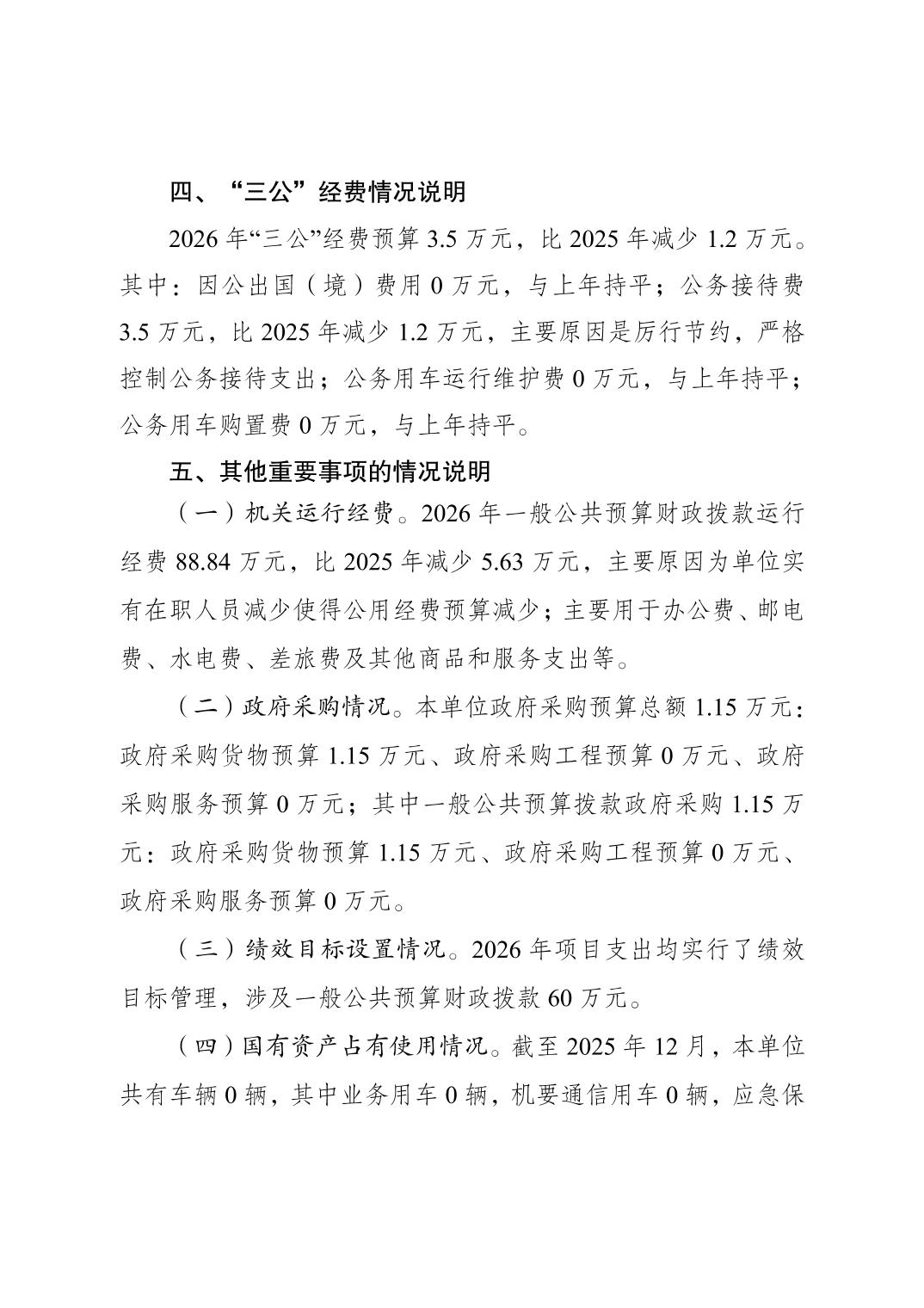 四、“三公”经费情况说明

2026年“三公”经费预算3.5万元，比2025年减少1.2万元。其中：因公出国（境）费用0万元，与上年持平；公务接待费3.5万元，比2025年减少1.2万元，主要原因是厉行节约，严格控制公务接待支出；公务用车运行维护费0万元，与上年持平；公务用车购置费0万元，与上年持平。

五、其他重要事项的情况说明

（一）机关运行经费。2026年一般公共预算财政拨款运行经费88.84万元，比2025年减少5.63万元，主要原因为单位实有在职人员减少使得公用经费预算减少；主要用于办公费、邮电费、水电费、差旅费及其他商品和服务支出等。

（二）政府采购情况。本单位政府采购预算总额1.15万元：政府采购货物预算1.15万元、政府采购工程预算0万元、政府采购服务预算0万元；其中一般公共预算拨款政府采购1.15万元：政府采购货物预算1.15万元、政府采购工程预算0万元、政府采购服务预算0万元。

（三）绩效目标设置情况。2026年项目支出均实行了绩效目标管理，涉及一般公共预算财政拨款60万元。

（四）国有资产占有使用情况。截至2025年12月，本单位共有车辆0辆，其中业务用车0辆，机要通信用车0辆，应急保